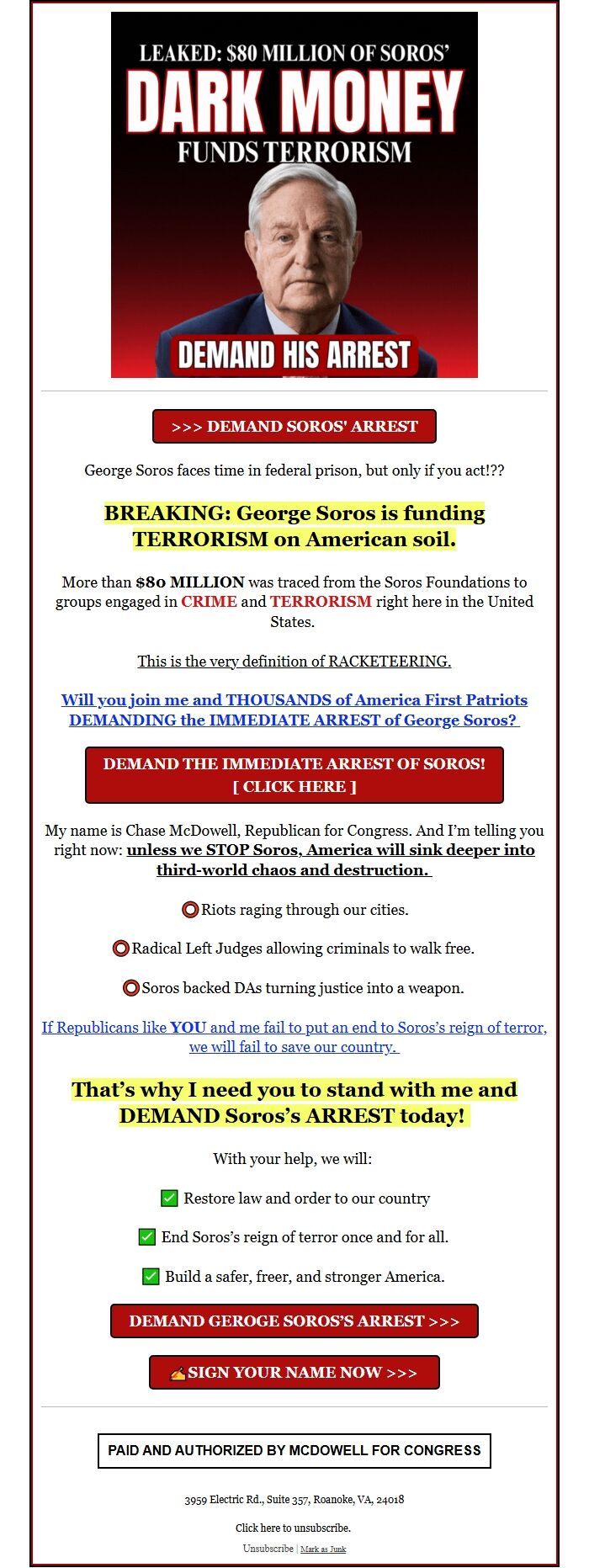 LEAKED: $80 MILLION OF SOROS'
DARK MONEY
FUNDS TERRORISM

DEMAND HIS ARREST

>>> DEMAND SOROS' ARREST

George Soros faces time in federal prison, but only if you act!??

BREAKING: George Soros is funding TERRORISM on American soil.

More than $80 MILLION was traced from the Soros Foundations to groups engaged in CRIME and TERRORISM right here in the United States.

This is the very definition of RACKETEERING.

Will you join me and THOUSANDS of America First Patriots DEMANDING the IMMEDIATE ARREST of George Soros?

DEMAND THE IMMEDIATE ARREST OF SOROS!
[ CLICK HERE ]

My name is Chase McDowell, Republican for Congress. And I'm telling you right now: unless we STOP Soros, America will sink deeper into third-world chaos and destruction.

⭕Riots raging through our cities.

⭕Radical Left Judges allowing criminals to walk free.

⭕Soros backed DAs turning justice into a weapon.

If Republicans like YOU and me fail to put an end to Soros's reign of terror, we will fail to save our country.

That's why I need you to stand with me and DEMAND Soros's ARREST today!

With your help, we will:

✅ Restore law and order to our country

✅ End Soros's reign of terror once and for all.

✅ Build a safer, freer, and stronger America.

DEMAND GEROGE SOROS'S ARREST >>>

✍SIGN YOUR NAME NOW >>>

PAID AND AUTHORIZED BY MCDOWELL FOR CONGRESS

3959 Electric Rd., Suite 357, Roanoke, VA, 24018

Click here to unsubscribe.

Unsubscribe | Mark as Junk